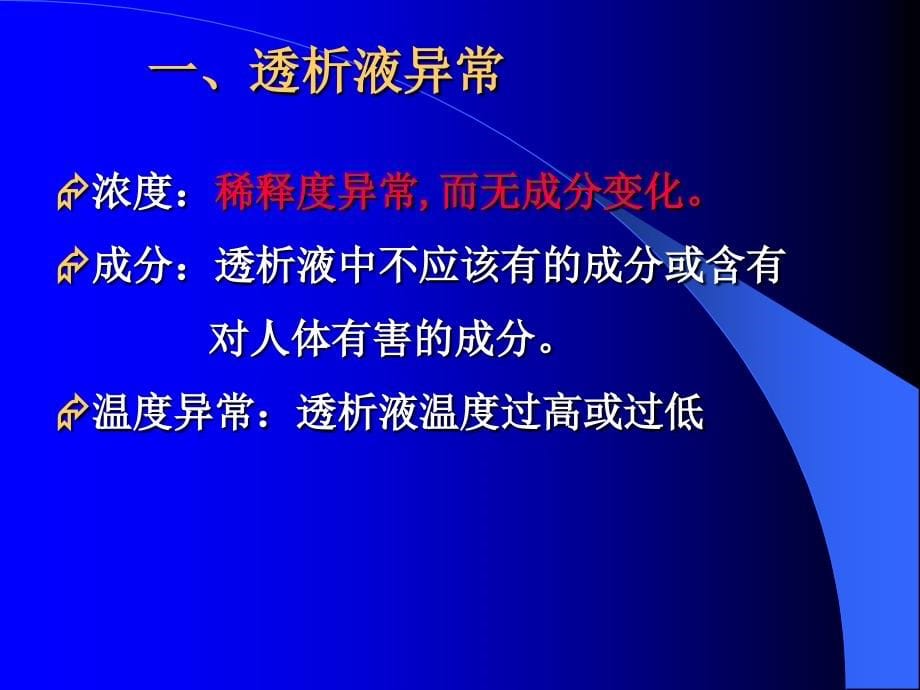 一、透析液异常

浓度：稀释度异常, 而无成分变化。

成分：透析液中不应该有的成分或含有对人体有害的成分。

温度异常：透析液温度过高或过低